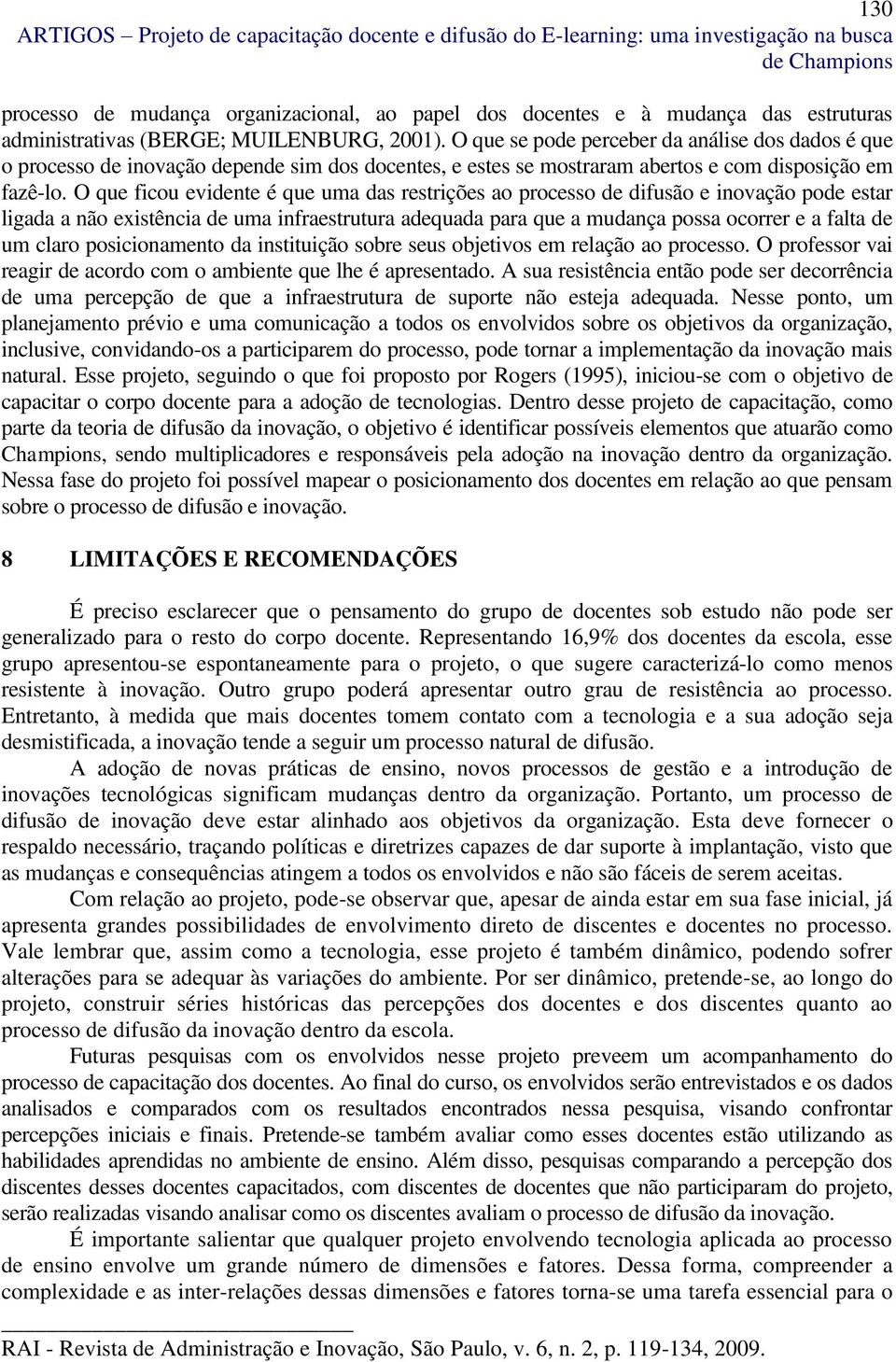 130

ARTIGOS – Projeto de capacitação docente e difusão do E-learning: uma investigação na busca de Champions

processo de mudança organizacional, ao papel dos docentes e à mudança das estruturas administrativas (BERGE; MUILENBURG, 2001). O que se pode perceber da análise dos dados é que o processo de inovação depende sim dos docentes, e estes se mostraram abertos e com disposição em fazê-lo. O que ficou evidente é que uma das restrições ao processo de difusão e inovação pode estar ligada a não existência de uma infraestrutura adequada para que a mudança possa ocorrer e a falta de um claro posicionamento da instituição sobre seus objetivos em relação ao processo. O professor vai reagir de acordo com o ambiente que lhe é apresentado. A sua resistência então pode ser decorrência de uma percepção de que a infraestrutura de suporte não esteja adequada. Nesse ponto, um planejamento prévio e uma comunicação a todos os envolvidos sobre os objetivos da organização, inclusive, convidando-os a participarem do processo, pode tornar a implementação da inovação mais natural. Esse projeto, seguindo o que foi proposto por Rogers (1995), iniciou-se com o objetivo de capacitar o corpo docente para a adoção de tecnologias. Dentro desse projeto de capacitação, como parte da teoria de difusão da inovação, o objetivo é identificar possíveis elementos que atuarão como Champions, sendo multiplicadores e responsáveis pela adoção na inovação dentro da organização. Nessa fase do projeto foi possível mapear o posicionamento dos docentes em relação ao que pensam sobre o processo de difusão e inovação.

8 LIMITAÇÕES E RECOMENDAÇÕES

É preciso esclarecer que o pensamento do grupo de docentes sob estudo não pode ser generalizado para o resto do corpo docente. Representando 16,9% dos docentes da escola, esse grupo apresentou-se espontaneamente para o projeto, o que sugere caracterizá-lo como menos resistente à inovação. Outro grupo poderá apresentar outro grau de resistência ao processo. Entretanto, à medida que mais docentes tomem contato com a tecnologia e a sua adoção seja desmistificada, a inovação tende a seguir um processo natural de difusão.

A adoção de novas práticas de ensino, novos processos de gestão e a introdução de inovações tecnológicas significam mudanças dentro da organização. Portanto, um processo de difusão de inovação deve estar alinhado aos objetivos da organização. Esta deve fornecer o respaldo necessário, traçando políticas e diretrizes capazes de dar suporte à implantação, visto que as mudanças e consequências atingem a todos os envolvidos e não são fáceis de serem aceitas.

Com relação ao projeto, pode-se observar que, apesar de ainda estar em sua fase inicial, já apresenta grandes possibilidades de envolvimento direto de discentes e docentes no processo. Vale lembrar que, assim como a tecnologia, esse projeto é também dinâmico, podendo sofrer alterações para se adequar às variações do ambiente. Por ser dinâmico, pretende-se, ao longo do projeto, construir séries históricas das percepções dos docentes e dos discentes quanto ao processo de difusão da inovação dentro da escola.

Futuras pesquisas com os envolvidos nesse projeto preveem um acompanhamento do processo de capacitação dos docentes. Ao final do curso, os envolvidos serão entrevistados e os dados analisados e comparados com os resultados encontrados nessa pesquisa, visando confrontar percepções iniciais e finais. Pretende-se também avaliar como esses docentes estão utilizando as habilidades aprendidas no ambiente de ensino. Além disso, pesquisas comparando a percepção dos discentes desses docentes capacitados, com discentes de docentes que não participaram do projeto, serão realizadas visando analisar como os discentes avaliam o processo de difusão da inovação.

É importante salientar que qualquer projeto envolvendo tecnologia aplicada ao processo de ensino envolve um grande número de dimensões e fatores. Dessa forma, compreender a complexidade e as inter-relações dessas dimensões e fatores torna-se uma tarefa essencial para o

RAI - Revista de Administração e Inovação, São Paulo, v. 6, n. 2, p. 119-134, 2009.